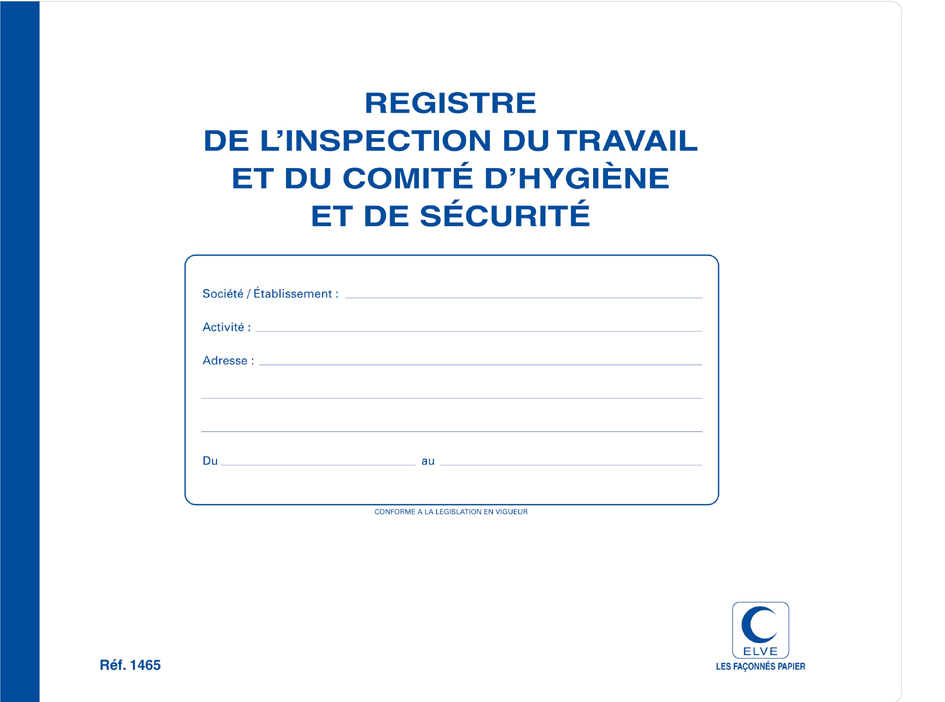 REGISTRE
DE L'INSPECTION DU TRAVAIL
ET DU COMITÉ D'HYGIÈNE
ET DE SÉCURITÉ

Société / Établissement :

Activité :

Adresse :

Du au

CONFORME A LA LEGISLATION EN VIGUEUR

Réf. 1465

ELVE
LES FAÇONNÉS PAPIER